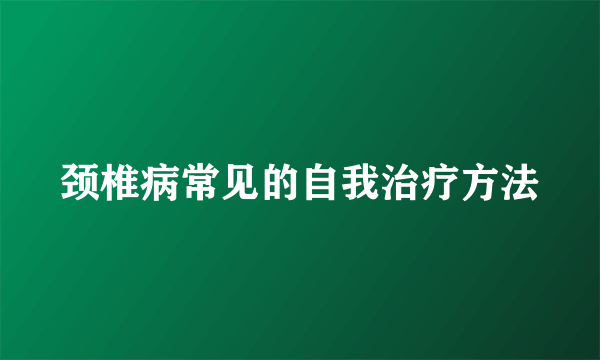 颈椎病常见的自我治疗方法